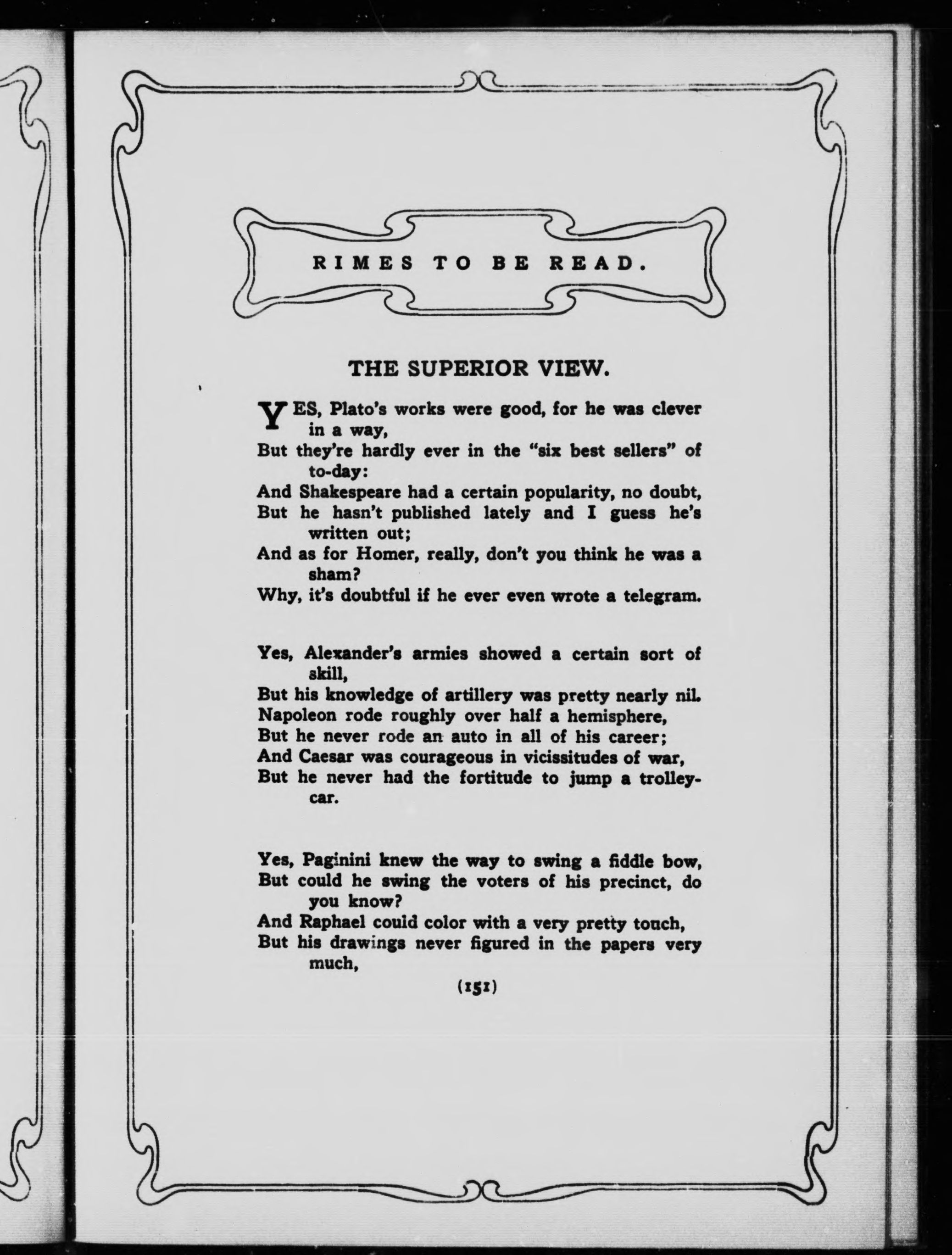 RIMES TO BE READ.

THE SUPERIOR VIEW.

YES, Plato's works were good, for he was clever in a way,
But they're hardly ever in the "six best sellers" of to-day:
And Shakespeare had a certain popularity, no doubt,
But he hasn't published lately and I guess he's written out;
And as for Homer, really, don't you think he was a sham?
Why, it's doubtful if he ever even wrote a telegram.

Yes, Alexander's armies showed a certain sort of skill,
But his knowledge of artillery was pretty nearly nil.
Napoleon rode roughly over half a hemisphere,
But he never rode an auto in all of his career;
And Caesar was courageous in vicissitudes of war,
But he never had the fortitude to jump a trolley-car.

Yes, Paginini knew the way to swing a fiddle bow,
But could he swing the voters of his precinct, do you know?
And Raphael could color with a very pretty touch,
But his drawings never figured in the papers very much,

(151)